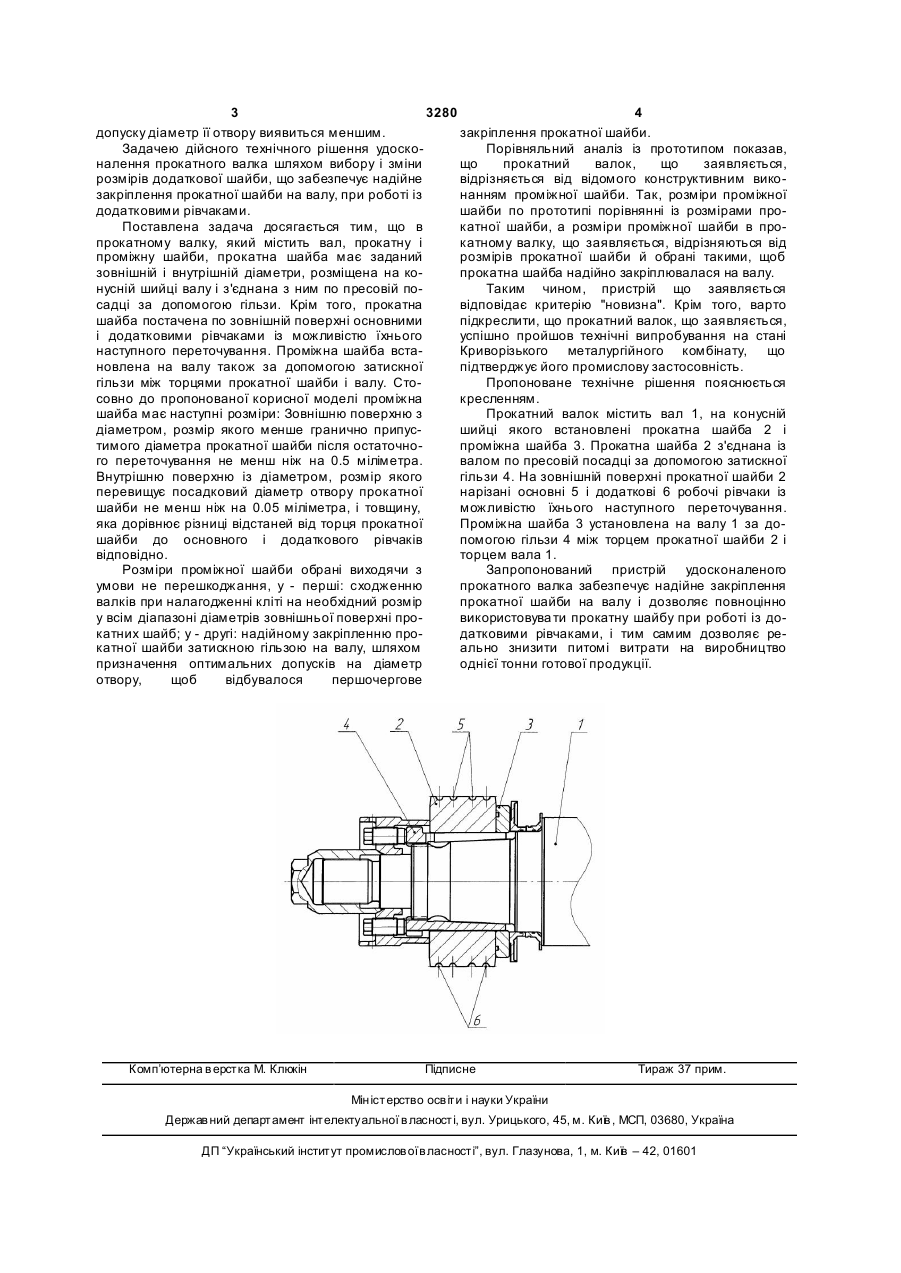 3 3280 4

допуску діаметр її отвору виявиться меншим.

Задачею дійсного технічного рішення удосконалення прокатного валка шляхом вибору і зміни розмірів додаткової шайби, що забезпечує надійне закріплення прокатної шайби на валу, при роботі із додатковими рівчаками.

Поставлена задача досягається тим, що в прокатному валку, який містить вал, прокатну і проміжну шайби, прокатна шайба має заданий зовнішній і внутрішній діаметри, розміщена на конусній шийці валу і з'єднана з ним по пресовій посадці за допомогою гільзи. Крім того, прокатна шайба постачена по зовнішній поверхні основними і додатковими рівчаками із можливістю їхнього наступного переточування. Проміжна шайба встановлена на валу також за допомогою затискної гільзи між торцями прокатної шайби і валу. Стосовно до пропонованої корисної моделі проміжна шайба має наступні розміри: Зовнішню поверхню з діаметром, розмір якого менше гранично припустимого діаметра прокатної шайби після остаточного переточування не менш ніж на 0.5 міліметра. Внутрішню поверхню із діаметром, розмір якого перевищує посадковий діаметр отвору прокатної шайби не менш ніж на 0.05 міліметра, і товщину, яка дорівнює різниці відстаней від торця прокатної шайби до основного і додаткового рівчаків відповідно.

Розміри проміжної шайби обрані виходячи з умови не перешкоджання, у - перші: сходженню валків при налагодженні кліті на необхідний розмір у всім діапазоні діаметрів зовнішньої поверхні прокатних шайб; у - другі: надійному закріпленню прокатної шайби затискною гільзою на валу, шляхом призначення оптимальних допусків на діаметр отвору, щоб відбувалося першочергове закріплення прокатної шайби.

Порівняльний аналіз із прототипом показав, що прокатний валок, що заявляється, відрізняється від відомого конструктивним виконанням проміжної шайби. Так, розміри проміжної шайби по прототипі порівнянні із розмірами прокатної шайби, а розміри проміжної шайби в прокатному валку, що заявляється, відрізняються від розмірів прокатної шайби й обрані такими, щоб прокатна шайба надійно закріплювалася на валу.

Таким чином, пристрій що заявляється відповідає критерію "новизна". Крім того, варто підкреслити, що прокатний валок, що заявляється, успішно пройшов технічні випробування на стані Криворізького металургійного комбінату, що підтверджує його промислову застосовність.

Пропоноване технічне рішення пояснюється кресленням.

Прокатний валок містить вал 1, на конусній шийці якого встановлені прокатна шайба 2 і проміжна шайба 3. Прокатна шайба 2 з'єднана із валом по пресовій посадці за допомогою затискної гільзи 4. На зовнішній поверхні прокатної шайби 2 нарізані основні 5 і додаткові 6 робочі рівчаки із можливістю їхнього наступного переточування. Проміжна шайба 3 установлена на валу 1 за допомогою гільзи 4 між торцем прокатної шайби 2 і торцем вала 1.

Запропонований пристрій удосконаленого прокатного валка забезпечує надійне закріплення прокатної шайби на валу і дозволяє повноцінно використовувати прокатну шайбу при роботі із додатковими рівчаками, і тим самим дозволяє реально знизити питомі витрати на виробництво однієї тонни готової продукції.

4 2 5 3 1

6

Комп'ютерна верстка М. Клюкін Підписне Тираж 37 прим.

Міністерство освіти і науки України

Державний департамент інтелектуальної власності, вул. Урицького, 45, м. Київ, МСП, 03680, Україна

ДП "Український інститут промислової власності", вул. Глазунова, 1, м. Київ – 42, 01601